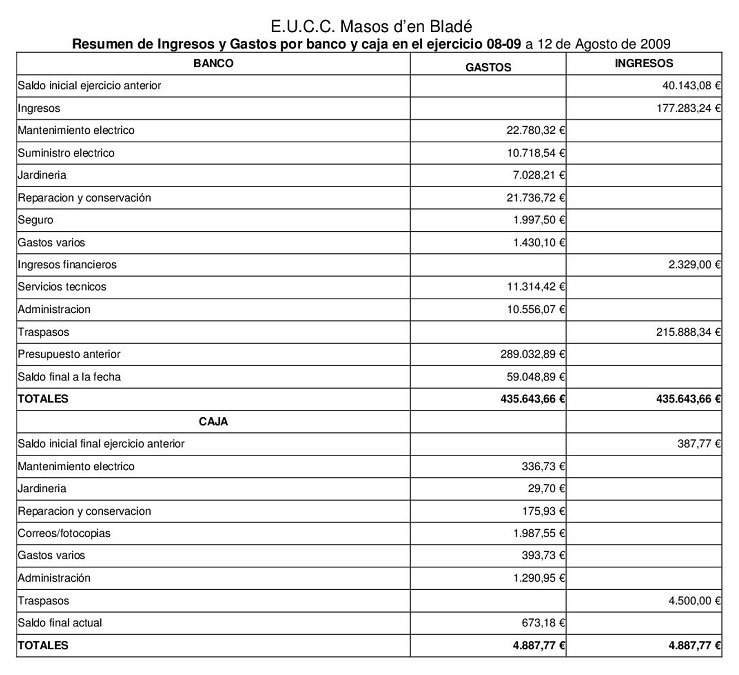 E.U.C.C. Masos d'en Bladé
**Resumen de Ingresos y Gastos por banco y caja en el ejercicio 08-09** a 12 de Agosto de 2009

| BANCO | GASTOS | INGRESOS |
|---|---|---|
| Saldo inicial ejercicio anterior | | 40.143,08 € |
| Ingresos | | 177.283,24 € |
| Mantenimiento electrico | 22.780,32 € | |
| Suministro electrico | 10.718,54 € | |
| Jardineria | 7.028,21 € | |
| Reparacion y conservación | 21.736,72 € | |
| Seguro | 1.997,50 € | |
| Gastos varios | 1.430,10 € | |
| Ingresos financieros | | 2.329,00 € |
| Servicios tecnicos | 11.314,42 € | |
| Administracion | 10.556,07 € | |
| Traspasos | | 215.888,34 € |
| Presupuesto anterior | 289.032,89 € | |
| Saldo final a la fecha | 59.048,89 € | |
| **TOTALES** | **435.643,66 €** | **435.643,66 €** |
| **CAJA** | | |
| Saldo inicial final ejercicio anterior | | 387,77 € |
| Mantenimiento electrico | 336,73 € | |
| Jardineria | 29,70 € | |
| Reparacion y conservacion | 175,93 € | |
| Correos/fotocopias | 1.987,55 € | |
| Gastos varios | 393,73 € | |
| Administración | 1.290,95 € | |
| Traspasos | | 4.500,00 € |
| Saldo final actual | 673,18 € | |
| **TOTALES** | **4.887,77 €** | **4.887,77 €** |